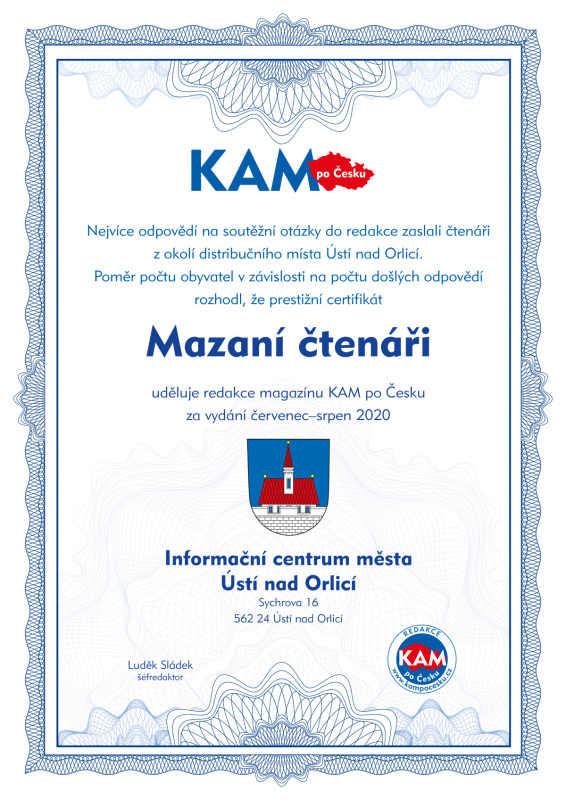 KAM po Česku

Nejvíce odpovědí na soutěžní otázky do redakce zaslali čtenáři z okolí distribučního místa Ústí nad Orlicí. Poměr počtu obyvatel v závislosti na počtu došlých odpovědí rozhodl, že prestižní certifikát

Mazaní čtenáři

uděluje redakce magazínu KAM po Česku za vydání červenec–srpen 2020

Informační centrum města Ústí nad Orlicí
Sychrova 16
562 24 Ústí nad Orlicí

Luděk Sládek
šéfredaktor

REDAKCE
KAM
po Česku
www.kampocesku.cz